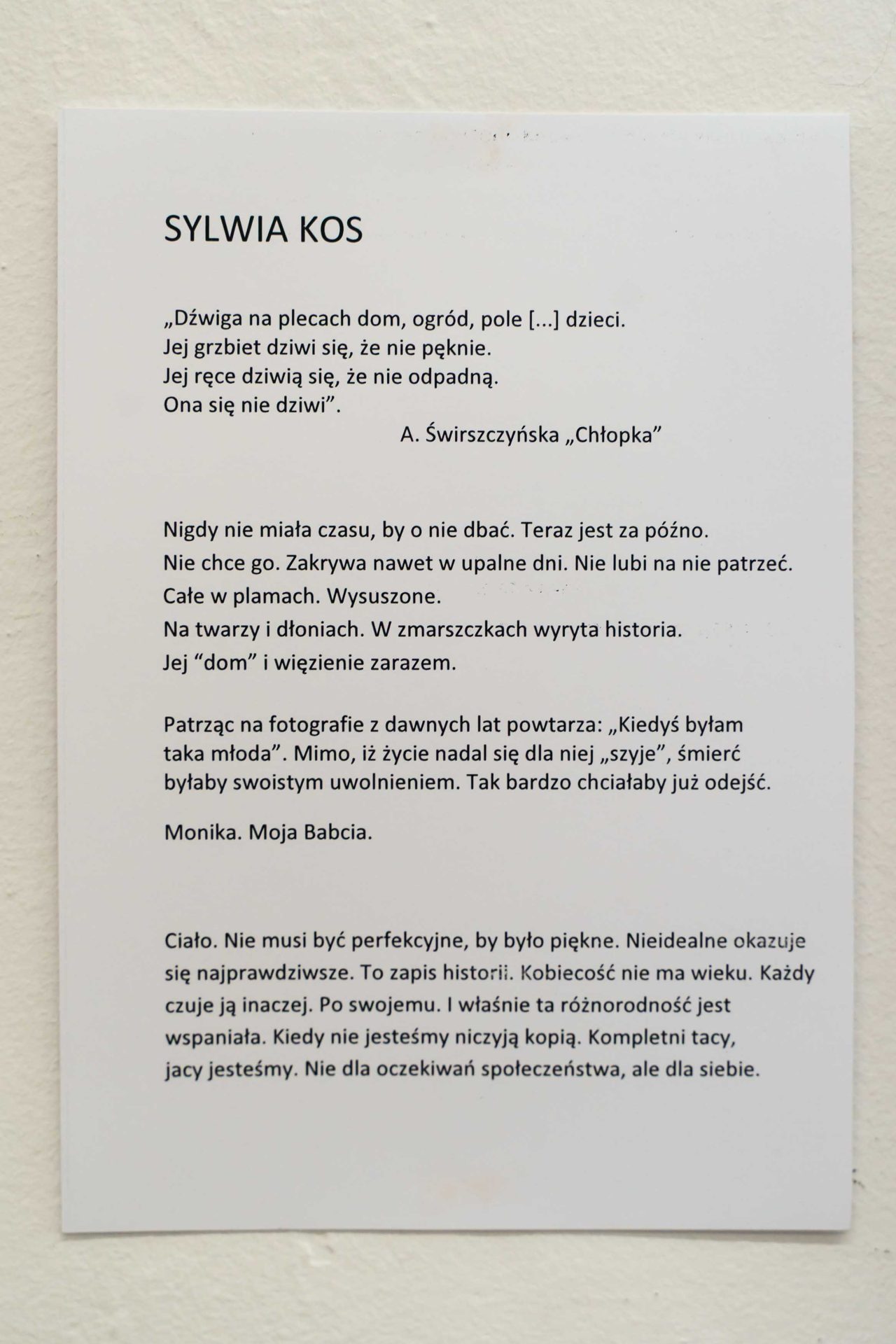 SYLWIA KOS

„Dźwiga na plecach dom, ogród, pole [...] dzieci.
Jej grzbiet dziwi się, że nie pęknie.
Jej ręce dziwią się, że nie odpadną.
Ona się nie dziwi”.
A. Świrszczyńska „Chłopka”

Nigdy nie miała czasu, by o nie dbać. Teraz jest za późno.
Nie chce go. Zakrywa nawet w upalne dni. Nie lubi na nie patrzeć.
Całe w plamach. Wysuszone.
Na twarzy i dłoniach. W zmarszczkach wyryta historia.
Jej “dom” i więzienie zarazem.

Patrząc na fotografie z dawnych lat powtarza: „Kiedyś byłam taka młoda”. Mimo, iż życie nadal się dla niej „szyje”, śmierć byłaby swoistym uwolnieniem. Tak bardzo chciałaby już odejść.

Monika. Moja Babcia.

Ciało. Nie musi być perfekcyjne, by było piękne. Nieidealne okazuje się najprawdziwsze. To zapis historii. Kobiecość nie ma wieku. Każdy czuje ją inaczej. Po swojemu. I właśnie ta różnorodność jest wspaniała. Kiedy nie jesteśmy niczyją kopią. Kompletni tacy, jacy jesteśmy. Nie dla oczekiwań społeczeństwa, ale dla siebie.